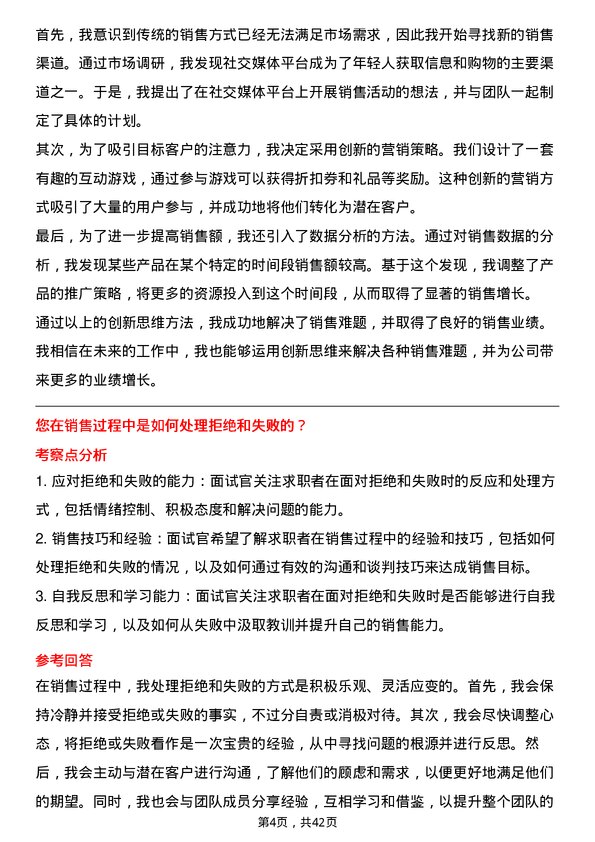 首先，我意识到传统的销售方式已经无法满足市场需求，因此我开始寻找新的销售渠道。通过市场调研，我发现社交媒体平台成为了年轻人获取信息和购物的主要渠道之一。于是，我提出了在社交媒体平台上开展销售活动的想法，并与团队一起制定了具体的计划。
其次，为了吸引目标客户的注意力，我决定采用创新的营销策略。我们设计了一套有趣的互动游戏，通过参与游戏可以获得折扣券和礼品等奖励。这种创新的营销方式吸引了大量的用户参与，并成功地将他们转化为潜在客户。
最后，为了进一步提高销售额，我还引入了数据分析的方法。通过对销售数据的分析，我发现某些产品在某个特定的时间段销售额较高。基于这个发现，我调整了产品的推广策略，将更多的资源投入到这个时间段，从而取得了显著的销售增长。
通过以上的创新思维方法，我成功地解决了销售难题，并取得了良好的销售业绩。我相信在未来的工作中，我也能够运用创新思维来解决各种销售难题，并为公司带来更多的业绩增长。

您在销售过程中是如何处理拒绝和失败的？
考察点分析
1. 应对拒绝和失败的能力：面试官关注求职者在面对拒绝和失败时的反应和处理方式，包括情绪控制、积极态度和解决问题的能力。
2. 销售技巧和经验：面试官希望了解求职者在销售过程中的经验和技巧，包括如何处理拒绝和失败的情况，以及如何通过有效的沟通和谈判技巧来达成销售目标。
3. 自我反思和学习能力：面试官关注求职者在面对拒绝和失败时是否能够进行自我反思和学习，以及如何从失败中汲取教训并提升自己的销售能力。

参考回答
在销售过程中，我处理拒绝和失败的方式是积极乐观、灵活应变的。首先，我会保持冷静并接受拒绝或失败的事实，不过分自责或消极对待。其次，我会尽快调整心态，将拒绝或失败看作是一次宝贵的经验，从中寻找问题的根源并进行反思。然后，我会主动与潜在客户进行沟通，了解他们的顾虑和需求，以便更好地满足他们的期望。同时，我也会与团队成员分享经验，互相学习和借鉴，以提升整个团队的

第4页，共42页